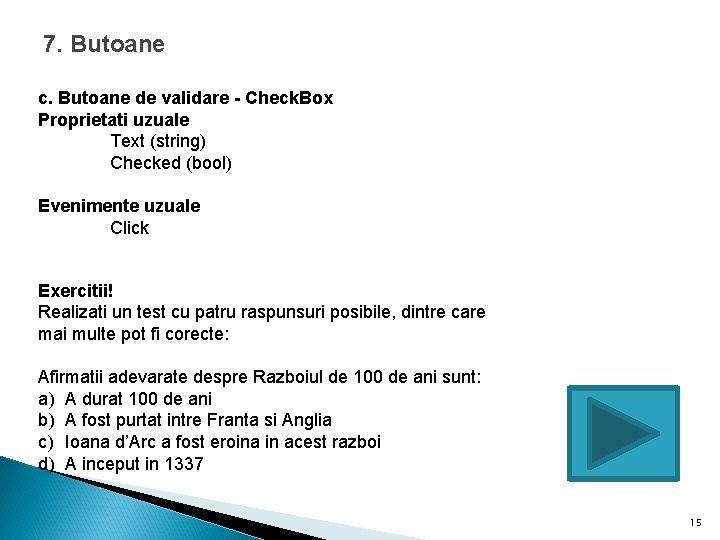 7. Butoane

c. Butoane de validare - CheckBox
Proprietati uzuale
Text (string)
Checked (bool)

Evenimente uzuale
Click

Exercitii!
Realizati un test cu patru raspunsuri posibile, dintre care mai multe pot fi corecte:

Afirmatii adevarate despre Razboiul de 100 de ani sunt:
a) A durat 100 de ani
b) A fost purtat intre Franta si Anglia
c) Ioana d'Arc a fost eroina in acest razboi
d) A inceput in 1337

15